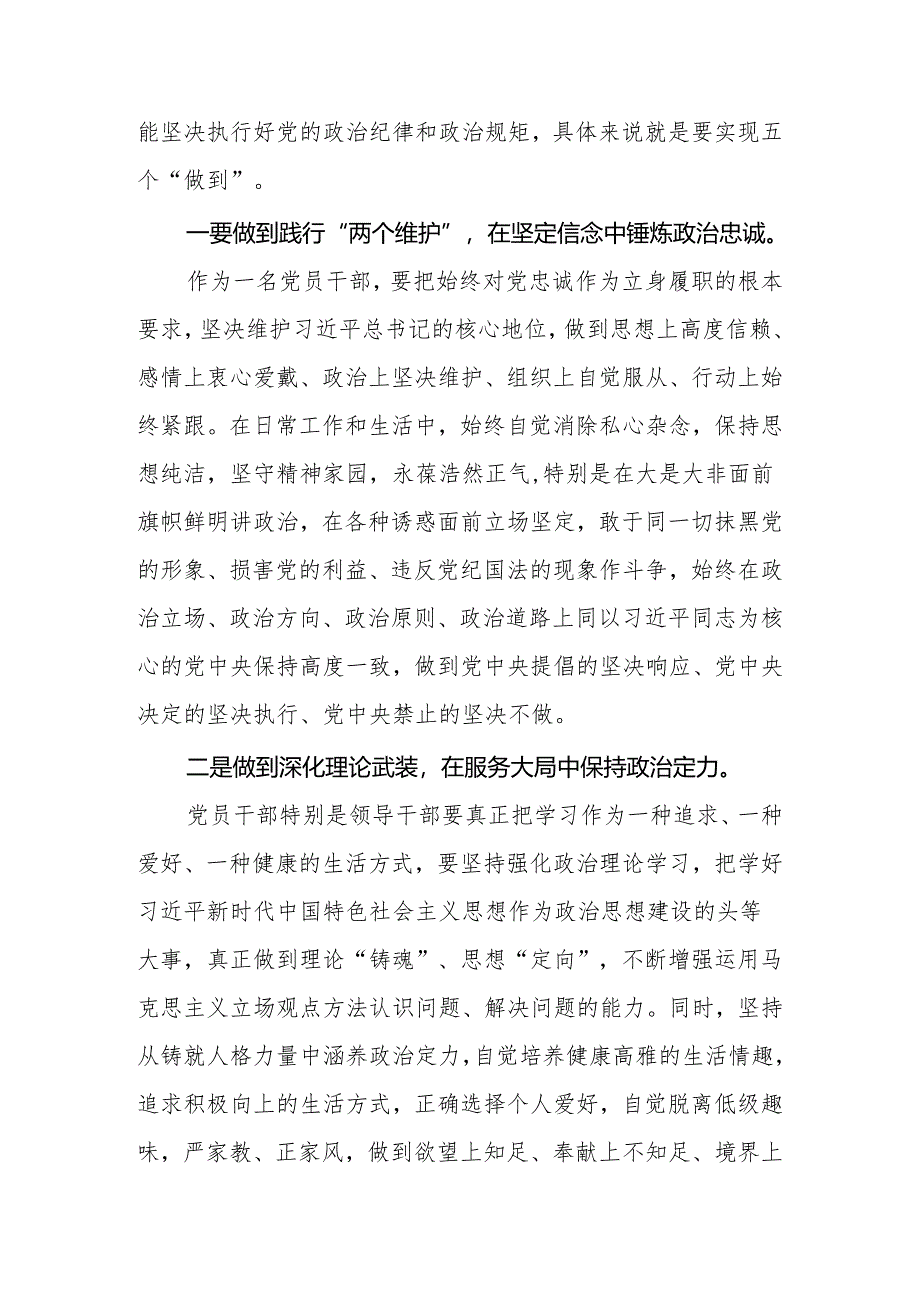 能坚决执行好党的政治纪律和政治规矩，具体来说就是要实现五个“做到”。

一要做到践行“两个维护”，在坚定信念中锤炼政治忠诚。

作为一名党员干部，要把始终对党忠诚作为立身履职的根本要求，坚决维护习近平总书记的核心地位，做到思想上高度信赖、感情上衷心爱戴、政治上坚决维护、组织上自觉服从、行动上始终紧跟。在日常工作和生活中，始终自觉消除私心杂念，保持思想纯洁，坚守精神家园，永葆浩然正气，特别是在大是大非面前旗帜鲜明讲政治，在各种诱惑面前立场坚定，敢于同一切抹黑党的形象、损害党的利益、违反党纪国法的现象作斗争，始终在政治立场、政治方向、政治原则、政治道路上同以习近平同志为核心的党中央保持高度一致，做到党中央提倡的坚决响应、党中央决定的坚决执行、党中央禁止的坚决不做。

二是做到深化理论武装，在服务大局中保持政治定力。

党员干部特别是领导干部要真正把学习作为一种追求、一种爱好、一种健康的生活方式，要坚持强化政治理论学习，把学好习近平新时代中国特色社会主义思想作为政治思想建设的头等大事，真正做到理论“铸魂”、思想“定向”，不断增强运用马克思主义立场观点方法认识问题、解决问题的能力。同时，坚持从铸就人格力量中涵养政治定力，自觉培养健康高雅的生活情趣，追求积极向上的生活方式，正确选择个人爱好，自觉脱离低级趣味，严家教、正家风，做到欲望上知足、奉献上不知足、境界上